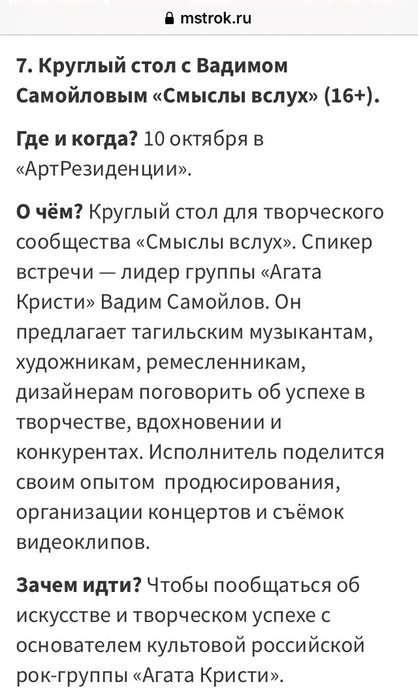 mstrok.ru

7. Круглый стол с Вадимом Самойловым «Смыслы вслух» (16+).

Где и когда? 10 октября в «АртРезиденции».

О чём? Круглый стол для творческого сообщества «Смыслы вслух». Спикер встречи — лидер группы «Агата Кристи» Вадим Самойлов. Он предлагает тагильским музыкантам, художникам, ремесленникам, дизайнерам поговорить об успехе в творчестве, вдохновении и конкурентах. Исполнитель поделится своим опытом продюсирования, организации концертов и съёмок видеоклипов.

Зачем идти? Чтобы пообщаться об искусстве и творческом успехе с основателем культовой российской рок-группы «Агата Кристи».